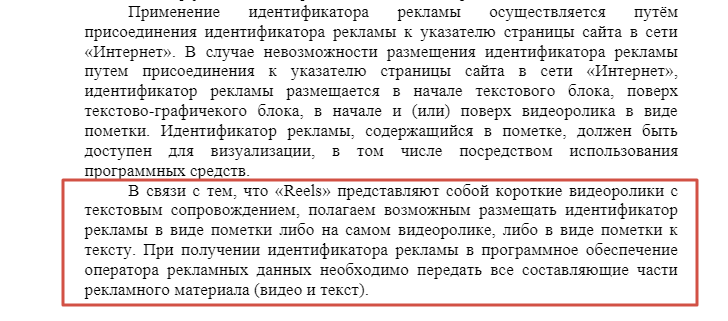 Применение идентификатора рекламы осуществляется путём присоединения идентификатора рекламы к указателю страницы сайта в сети «Интернет». В случае невозможности размещения идентификатора рекламы путем присоединения к указателю страницы сайта в сети «Интернет», идентификатор рекламы размещается в начале текстового блока, поверх текстово-графичекого блока, в начале и (или) поверх видеоролика в виде пометки. Идентификатор рекламы, содержащийся в пометке, должен быть доступен для визуализации, в том числе посредством использования программных средств.

В связи с тем, что «Reels» представляют собой короткие видеоролики с текстовым сопровождением, полагаем возможным размещать идентификатор рекламы в виде пометки либо на самом видеоролике, либо в виде пометки к тексту. При получении идентификатора рекламы в программное обеспечение оператора рекламных данных необходимо передать все составляющие части рекламного материала (видео и текст).